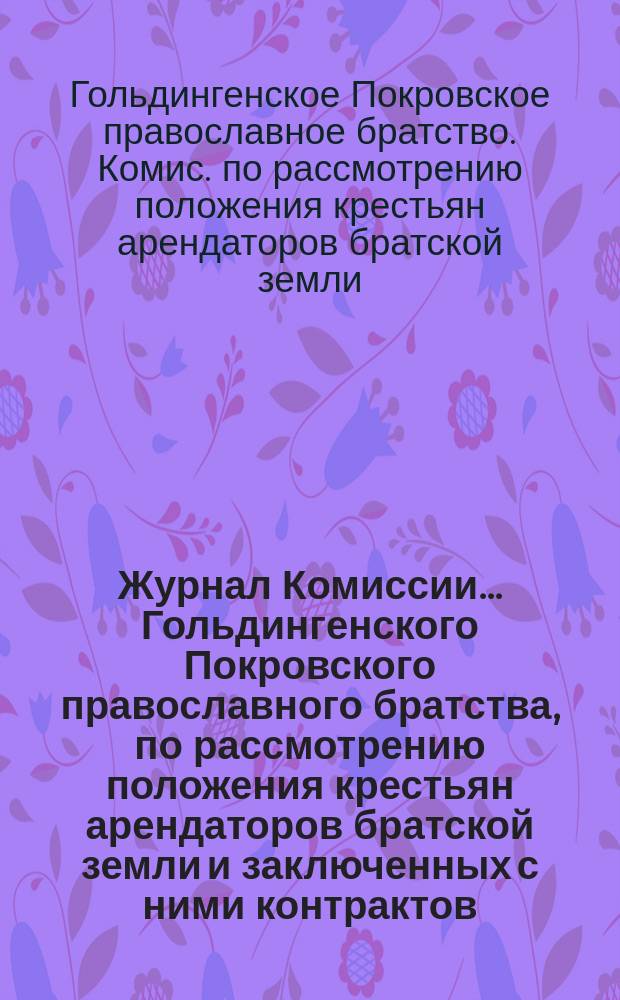 Гольдингенское Покровское православное братство. Комис. по рассмотрению положения крестьян арендаторов братской земли

Журнал Комиссии... Гольдингенского Покровского православного братства, по рассмотрению положения крестьян арендаторов братской земли и заключенных с ними контрактов